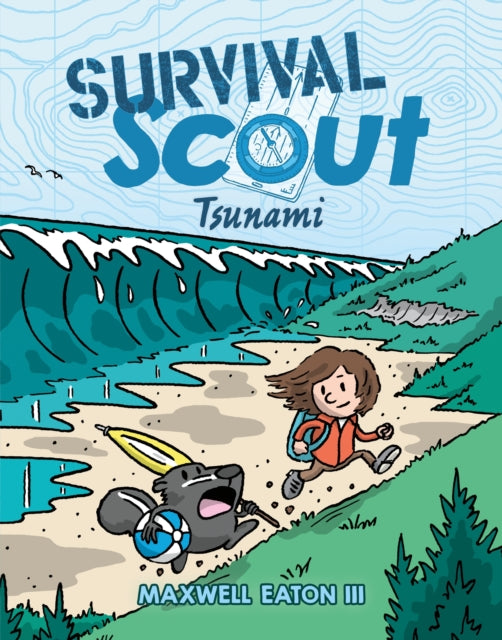 SURVIVAL SCOUT

Tsunami

MAXWELL EATON III